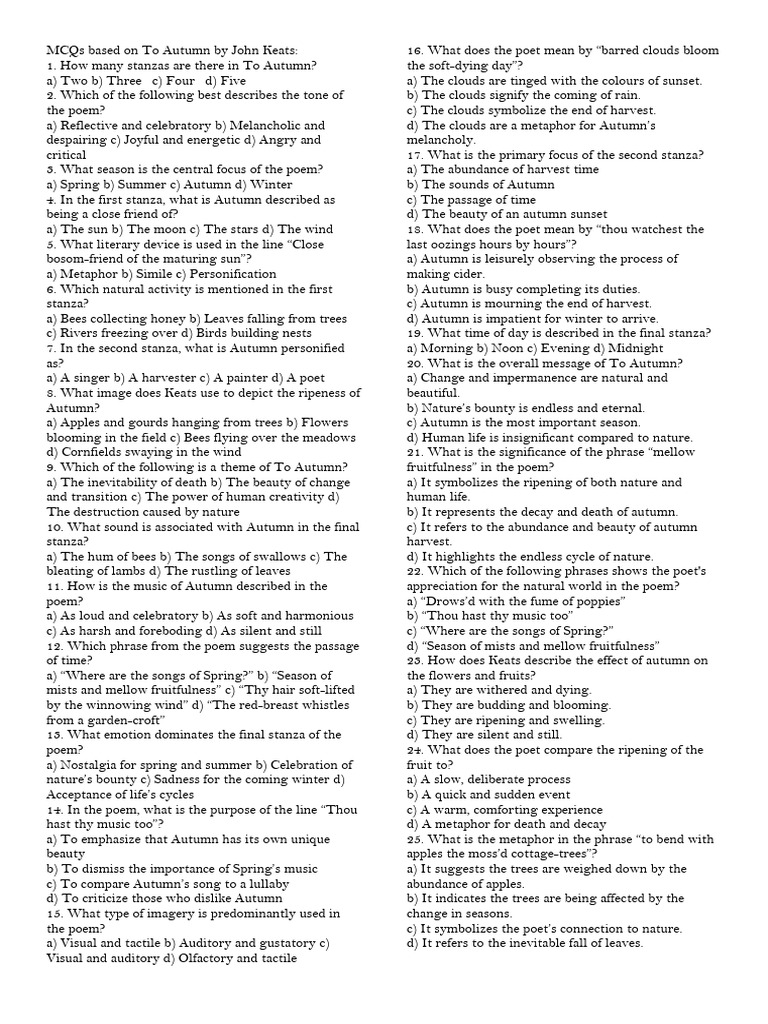 MCQs based on To Autumn by John Keats:
1. How many stanzas are there in To Autumn?
a) Two b) Three c) Four d) Five
2. Which of the following best describes the tone of the poem?
a) Reflective and celebratory b) Melancholic and despairing c) Joyful and energetic d) Angry and critical
3. What season is the central focus of the poem?
a) Spring b) Summer c) Autumn d) Winter
4. In the first stanza, what is Autumn described as being a close friend of?
a) The sun b) The moon c) The stars d) The wind
5. What literary device is used in the line "Close bosom-friend of the maturing sun"?
a) Metaphor b) Simile c) Personification
6. Which natural activity is mentioned in the first stanza?
a) Bees collecting honey b) Leaves falling from trees c) Rivers freezing over d) Birds building nests
7. In the second stanza, what is Autumn personified as?
a) A singer b) A harvester c) A painter d) A poet
8. What image does Keats use to depict the ripeness of Autumn?
a) Apples and gourds hanging from trees b) Flowers blooming in the field c) Bees flying over the meadows d) Cornfields swaying in the wind
9. Which of the following is a theme of To Autumn?
a) The inevitability of death b) The beauty of change and transition c) The power of human creativity d) The destruction caused by nature
10. What sound is associated with Autumn in the final stanza?
a) The hum of bees b) The songs of swallows c) The bleating of lambs d) The rustling of leaves
11. How is the music of Autumn described in the poem?
a) As loud and celebratory b) As soft and harmonious c) As harsh and foreboding d) As silent and still
12. Which phrase from the poem suggests the passage of time?
a) "Where are the songs of Spring?" b) "Season of mists and mellow fruitfulness" c) "Thy hair soft-lifted by the winnowing wind" d) "The red-breast whistles from a garden-croft"
13. What emotion dominates the final stanza of the poem?
a) Nostalgia for spring and summer b) Celebration of nature's bounty c) Sadness for the coming winter d) Acceptance of life's cycles
14. In the poem, what is the purpose of the line "Thou hast thy music too"?
a) To emphasize that Autumn has its own unique beauty
b) To dismiss the importance of Spring's music
c) To compare Autumn's song to a lullaby
d) To criticize those who dislike Autumn
15. What type of imagery is predominantly used in the poem?
a) Visual and tactile b) Auditory and gustatory c) Visual and auditory d) Olfactory and tactile
16. What does the poet mean by "barred clouds bloom the soft-dying day"?
a) The clouds are tinged with the colours of sunset.
b) The clouds signify the coming of rain.
c) The clouds symbolize the end of harvest.
d) The clouds are a metaphor for Autumn's melancholy.
17. What is the primary focus of the second stanza?
a) The abundance of harvest time
b) The sounds of Autumn
c) The passage of time
d) The beauty of an autumn sunset
18. What does the poet mean by "thou watchest the last oozings hours by hours"?
a) Autumn is leisurely observing the process of making cider.
b) Autumn is busy completing its duties.
c) Autumn is mourning the end of harvest.
d) Autumn is impatient for winter to arrive.
19. What time of day is described in the final stanza?
a) Morning b) Noon c) Evening d) Midnight
20. What is the overall message of To Autumn?
a) Change and impermanence are natural and beautiful.
b) Nature's bounty is endless and eternal.
c) Autumn is the most important season.
d) Human life is insignificant compared to nature.
21. What is the significance of the phrase "mellow fruitfulness" in the poem?
a) It symbolizes the ripening of both nature and human life.
b) It represents the decay and death of autumn.
c) It refers to the abundance and beauty of autumn harvest.
d) It highlights the endless cycle of nature.
22. Which of the following phrases shows the poet's appreciation for the natural world in the poem?
a) "Drows'd with the fume of poppies"
b) "Thou hast thy music too"
c) "Where are the songs of Spring?"
d) "Season of mists and mellow fruitfulness"
23. How does Keats describe the effect of autumn on the flowers and fruits?
a) They are withered and dying.
b) They are budding and blooming.
c) They are ripening and swelling.
d) They are silent and still.
24. What does the poet compare the ripening of the fruit to?
a) A slow, deliberate process
b) A quick and sudden event
c) A warm, comforting experience
d) A metaphor for death and decay
25. What is the metaphor in the phrase "to bend with apples the moss'd cottage-trees"?
a) It suggests the trees are weighed down by the abundance of apples.
b) It indicates the trees are being affected by the change in seasons.
c) It symbolizes the poet's connection to nature.
d) It refers to the inevitable fall of leaves.